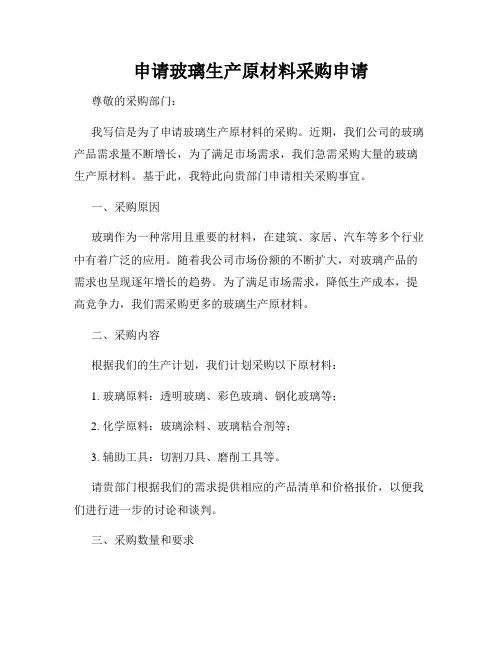 申请玻璃生产原材料采购申请

尊敬的采购部门：

我写信是为了申请玻璃生产原材料的采购。近期，我们公司的玻璃产品需求量不断增长，为了满足市场需求，我们急需采购大量的玻璃生产原材料。基于此，我特此向贵部门申请相关采购事宜。

一、采购原因

玻璃作为一种常用且重要的材料，在建筑、家居、汽车等多个行业中有着广泛的应用。随着我公司市场份额的不断扩大，对玻璃产品的需求也呈现逐年增长的趋势。为了满足市场需求，降低生产成本，提高竞争力，我们需采购更多的玻璃生产原材料。

二、采购内容

根据我们的生产计划，我们计划采购以下原材料：

1. 玻璃原料：透明玻璃、彩色玻璃、钢化玻璃等；

2. 化学原料：玻璃涂料、玻璃粘合剂等；

3. 辅助工具：切割刀具、磨削工具等。

请贵部门根据我们的需求提供相应的产品清单和价格报价，以便我们进行进一步的讨论和谈判。

三、采购数量和要求